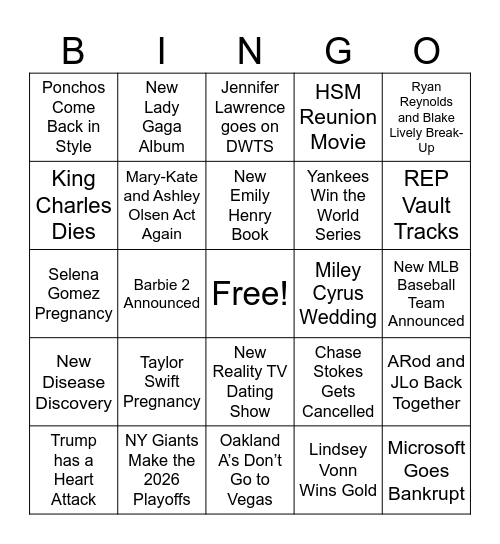 | B | I | N | G | O |
|---|---|---|---|---|
| Ponchos Come Back in Style | New Lady Gaga Album | Jennifer Lawrence goes on DWTS | HSM Reunion Movie | Ryan Reynolds and Blake Lively Break-Up |
| King Charles Dies | Mary-Kate and Ashley Olsen Act Again | New Emily Henry Book | Yankees Win the World Series | REP Vault Tracks |
| Selena Gomez Pregnancy | Barbie 2 Announced | Free! | Miley Cyrus Wedding | New MLB Baseball Team Announced |
| New Disease Discovery | Taylor Swift Pregnancy | New Reality TV Dating Show | Chase Stokes Gets Cancelled | ARod and JLo Back Together |
| Trump has a Heart Attack | NY Giants Make the 2026 Playoffs | Oakland A's Don't Go to Vegas | Lindsey Vonn Wins Gold | Microsoft Goes Bankrupt |